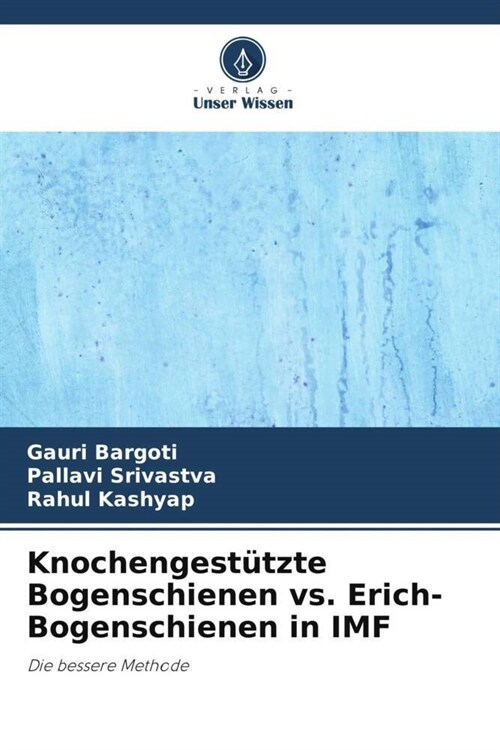 - VERLAG -
Unser Wissen

Gauri Bargoti
Pallavi Srivastva
Rahul Kashyap

Knochengestützte Bogenschienen vs. Erich-Bogenschienen in IMF

Die bessere Methode